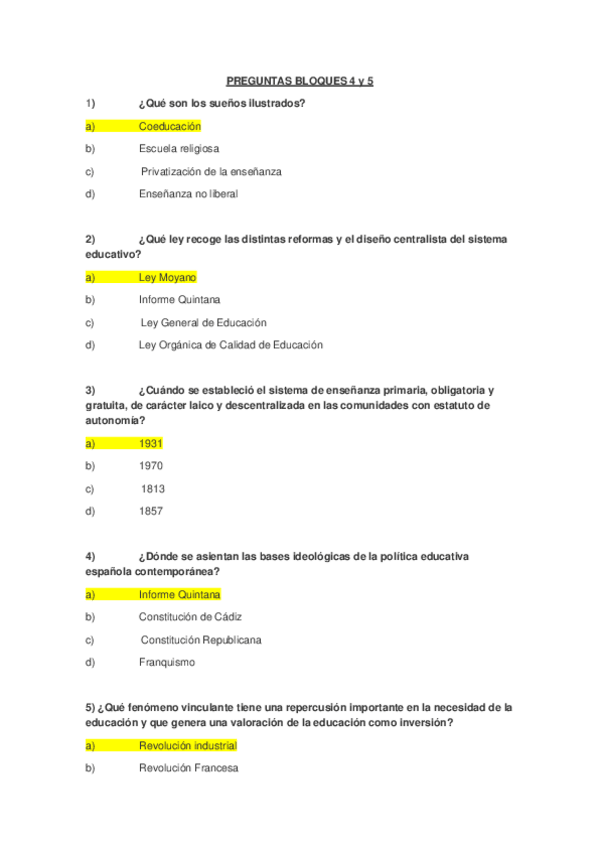 PREGUNTAS BLOQUES 4 y 5

1) ¿Qué son los sueños ilustrados?

a) Coeducación

b) Escuela religiosa

c) Privatización de la enseñanza

d) Enseñanza no liberal

2) ¿Qué ley recoge las distintas reformas y el diseño centralista del sistema educativo?

a) Ley Moyano

b) Informe Quintana

c) Ley General de Educación

d) Ley Orgánica de Calidad de Educación

3) ¿Cuándo se estableció el sistema de enseñanza primaria, obligatoria y gratuita, de carácter laico y descentralizada en las comunidades con estatuto de autonomía?

a) 1931

b) 1970

c) 1813

d) 1857

4) ¿Dónde se asientan las bases ideológicas de la política educativa española contemporánea?

a) Informe Quintana

b) Constitución de Cádiz

c) Constitución Republicana

d) Franquismo

5) ¿Qué fenómeno vinculante tiene una repercusión importante en la necesidad de la educación y que genera una valoración de la educación como inversión?

a) Revolución industrial

b) Revolución Francesa